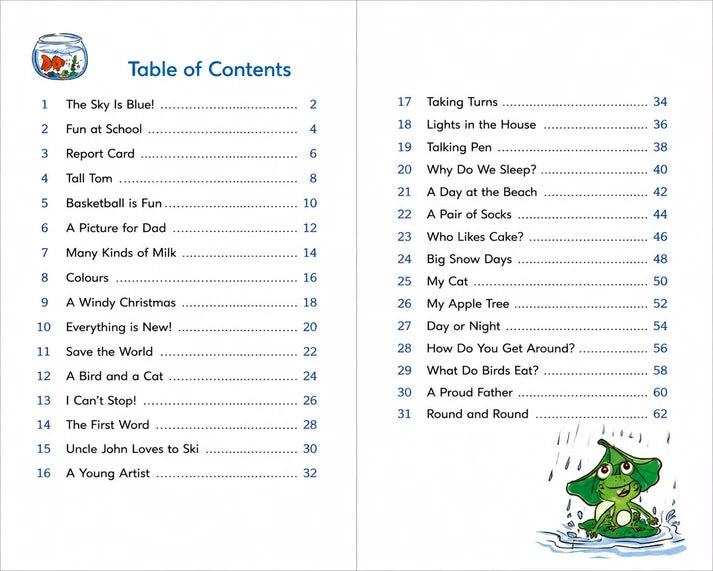 Table of Contents

1 The Sky Is Blue! 2
2 Fun at School 4
3 Report Card 6
4 Tall Tom 8
5 Basketball is Fun 10
6 A Picture for Dad 12
7 Many Kinds of Milk 14
8 Colours 16
9 A Windy Christmas 18
10 Everything is New! 20
11 Save the World 22
12 A Bird and a Cat 24
13 I Can't Stop! 26
14 The First Word 28
15 Uncle John Loves to Ski 30
16 A Young Artist 32

17 Taking Turns 34
18 Lights in the House 36
19 Talking Pen 38
20 Why Do We Sleep? 40
21 A Day at the Beach 42
22 A Pair of Socks 44
23 Who Likes Cake? 46
24 Big Snow Days 48
25 My Cat 50
26 My Apple Tree 52
27 Day or Night 54
28 How Do You Get Around? 56
29 What Do Birds Eat? 58
30 A Proud Father 60
31 Round and Round 62